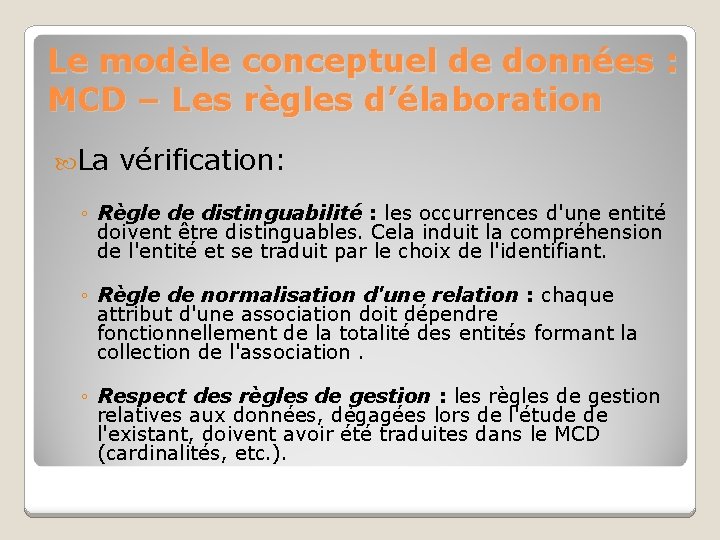 Le modèle conceptuel de données : MCD – Les règles d'élaboration

La vérification:

◦ Règle de distinguabilité : les occurrences d'une entité doivent être distinguables. Cela induit la compréhension de l'entité et se traduit par le choix de l'identifiant.

◦ Règle de normalisation d'une relation : chaque attribut d'une association doit dépendre fonctionnellement de la totalité des entités formant la collection de l'association .

◦ Respect des règles de gestion : les règles de gestion relatives aux données, dégagées lors de l'étude de l'existant, doivent avoir été traduites dans le MCD (cardinalités, etc.).